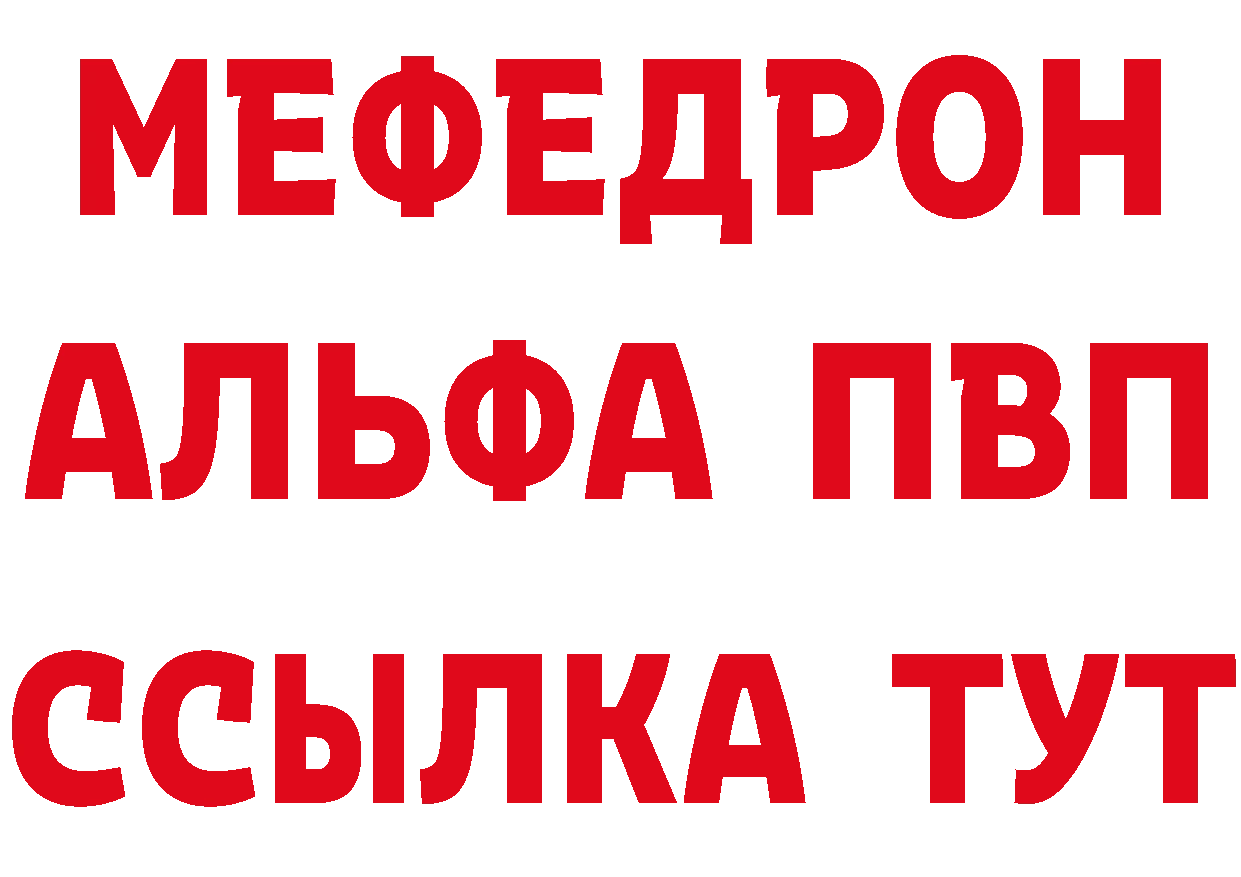 МЕФЕДРОН
АЛЬФА ПВП
ССЫЛКА ТУТ